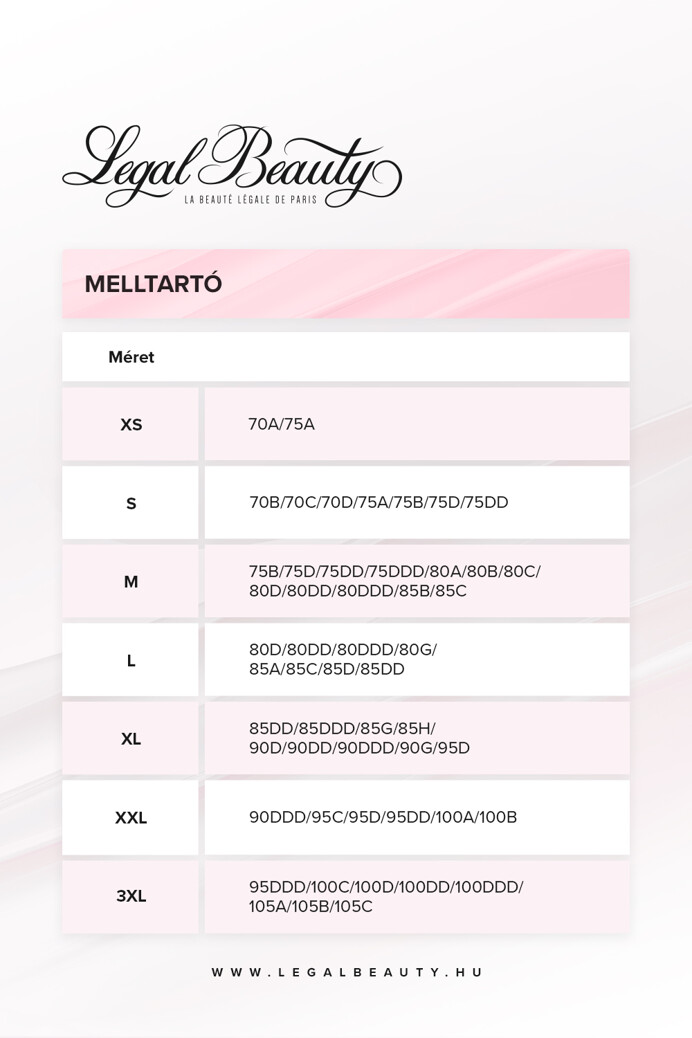 Legal Beauty
LA BEAUTÉ LÉGALE DE PARIS

MELLTARTÓ

| Méret | |
|---|---|
| XS | 70A/75A |
| S | 70B/70C/70D/75A/75B/75D/75DD |
| M | 75B/75D/75DD/75DDD/80A/80B/80C/80D/80DD/80DDD/85B/85C |
| L | 80D/80DD/80DDD/80G/85A/85C/85D/85DD |
| XL | 85DD/85DDD/85G/85H/90D/90DD/90DDD/90G/95D |
| XXL | 90DDD/95C/95D/95DD/100A/100B |
| 3XL | 95DDD/100C/100D/100DD/100DDD/105A/105B/105C |

WWW.LEGALBEAUTY.HU